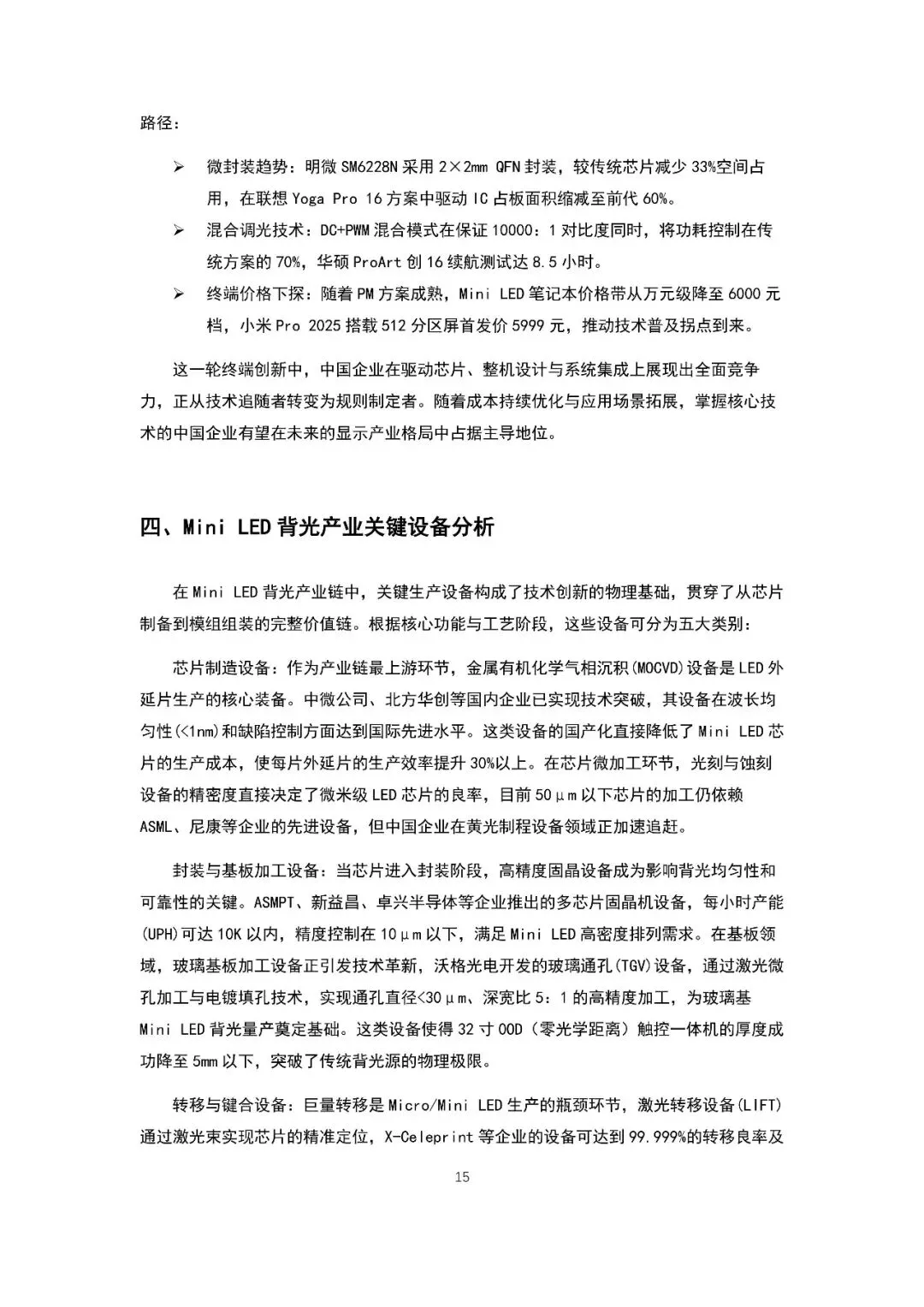 路径：

➢ 微封装趋势：明微 SM6228N 采用 2×2mm QFN 封装，较传统芯片减少 33%空间占用，在联想 Yoga Pro 16 方案中驱动 IC 占板面积缩减至前代 60%。

➢ 混合调光技术：DC+PWM 混合模式在保证 10000：1 对比度同时，将功耗控制在传统方案的 70%，华硕 ProArt 创 16 续航测试达 8.5 小时。

➢ 终端价格下探：随着 PM 方案成熟，Mini LED 笔记本价格带从万元级降至 6000 元档，小米 Pro 2025 搭载 512 分区屏首发价 5999 元，推动技术普及拐点到来。

这一轮终端创新中，中国企业在驱动芯片、整机设计与系统集成上展现出全面竞争力，正从技术追随者转变为规则制定者。随着成本持续优化与应用场景拓展，掌握核心技术的中国企业有望在未来的显示产业格局中占据主导地位。

四、Mini LED 背光产业关键设备分析

在 Mini LED 背光产业链中，关键生产设备构成了技术创新的物理基础，贯穿了从芯片制备到模组组装的完整价值链。根据核心功能与工艺阶段，这些设备可分为五大类别：

芯片制造设备：作为产业链最上游环节，金属有机化学气相沉积(MOCVD)设备是 LED 外延片生产的核心装备。中微公司、北方华创等国内企业已实现技术突破，其设备在波长均匀性(<1nm)和缺陷控制方面达到国际先进水平。这类设备的国产化直接降低了 Mini LED 芯片的生产成本，使每片外延片的生产效率提升 30%以上。在芯片微加工环节，光刻与蚀刻设备的精密度直接决定了微米级 LED 芯片的良率，目前 50μm 以下芯片的加工仍依赖 ASML、尼康等企业的先进设备，但中国企业在黄光制程设备领域正加速追赶。

封装与基板加工设备：当芯片进入封装阶段，高精度固晶设备成为影响背光均匀性和可靠性的关键。ASMPT、新益昌、卓兴半导体等企业推出的多芯片固晶机设备，每小时产能(UPH)可达 10K 以内，精度控制在 10μm 以下，满足 Mini LED 高密度排列需求。在基板领域，玻璃基板加工设备正引发技术革新，沃格光电开发的玻璃通孔(TGV)设备，通过激光微孔加工与电镀填孔技术，实现通孔直径<30μm、深宽比 5：1 的高精度加工，为玻璃基 Mini LED 背光量产奠定基础。这类设备使得 32 寸 OOD（零光学距离）触控一体机的厚度成功降至 5mm 以下，突破了传统背光源的物理极限。

转移与键合设备：巨量转移是 Micro/Mini LED 生产的瓶颈环节，激光转移设备(LIFT)通过激光束实现芯片的精准定位，X-Celeprint 等企业的设备可达到 99.999%的转移良率及

15